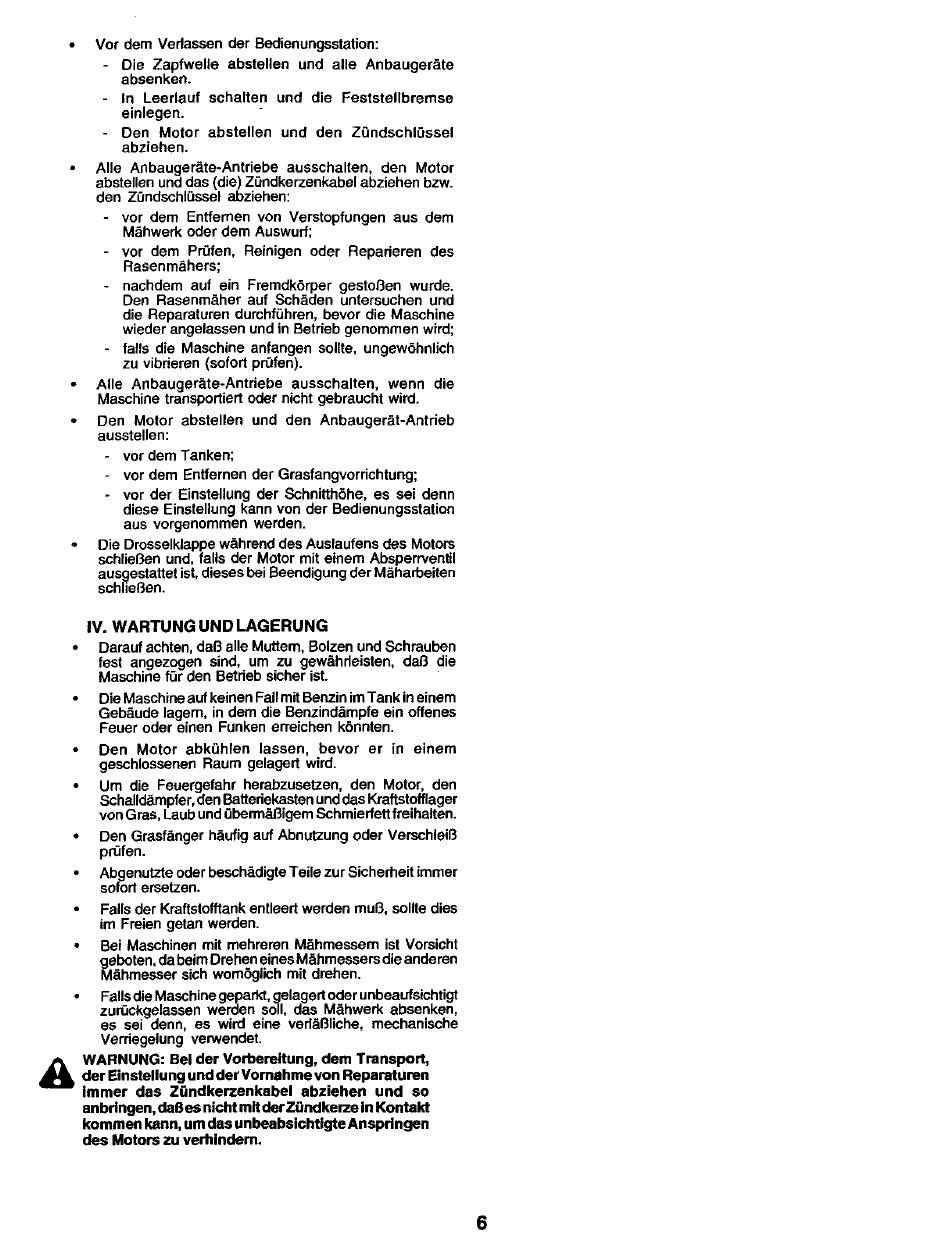 • Vor dem Verlassen der Bedienungsstation:
- Die Zapfwelle abstellen und alle Anbaugeräte absenken.
- In Leerlauf schalten und die Feststellbremse einlegen.
- Den Motor abstellen und den Zündschlüssel abziehen.

• Alle Anbaugeräte-Antriebe ausschalten, den Motor abstellen und das (die) Zündkerzenkabel abziehen bzw. den Zündschlüssel abziehen:
- vor dem Entfernen von Verstopfungen aus dem Mähwerk oder dem Auswurf;
- vor dem Prüfen, Reinigen oder Reparieren des Rasenmähers;
- nachdem auf ein Fremdkörper gestoßen wurde. Den Rasenmäher auf Schäden untersuchen und die Reparaturen durchführen, bevor die Maschine wieder angelassen und in Betrieb genommen wird;
- falls die Maschine anfangen sollte, ungewöhnlich zu vibrieren (sofort prüfen).

• Alle Anbaugeräte-Antriebe ausschalten, wenn die Maschine transportiert oder nicht gebraucht wird.

• Den Motor abstellen und den Anbaugerät-Antrieb ausstellen:
- vor dem Tanken;
- vor dem Entfernen der Grasfangvorrichtung;
- vor der Einstellung der Schnitthöhe, es sei denn diese Einstellung kann von der Bedienungsstation aus vorgenommen werden.

• Die Drosselklappe während des Auslaufens des Motors schließen und, falls der Motor mit einem Absperrventil ausgestattet ist, dieses bei Beendigung der Mäharbeiten schließen.

IV. WARTUNG UND LAGERUNG

• Darauf achten, daß alle Muttern, Bolzen und Schrauben fest angezogen sind, um zu gewährleisten, daß die Maschine für den Betrieb sicher ist.

• Die Maschine auf keinen Fall mit Benzin im Tank in einem Gebäude lagern, in dem die Benzindämpfe ein offenes Feuer oder einen Funken erreichen könnten.

• Den Motor abkühlen lassen, bevor er in einem geschlossenen Raum gelagert wird.

• Um die Feuergefahr herabzusetzen, den Motor, den Schalldämpfer, den Batteriekasten und das Kraftstofflager von Gras, Laub und übermäßigem Schmierfett freihalten.

• Den Grasfänger häufig auf Abnutzung oder Verschleiß prüfen.

• Abgenutzte oder beschädigte Teile zur Sicherheit immer sofort ersetzen.

• Falls der Kraftstofftank entleert werden muß, sollte dies im Freien getan werden.

• Bei Maschinen mit mehreren Mähmessern ist Vorsicht geboten, da beim Drehen eines Mähmessers die anderen Mähmesser sich womöglich mit drehen.

• Falls die Maschine geparkt, gelagert oder unbeaufsichtigt zurückgelassen werden soll, das Mähwerk absenken, es sei denn, es wird eine verläßliche, mechanische Verriegelung verwendet.

WARNUNG: Bei der Vorbereitung, dem Transport, der Einstellung und der Vornahme von Reparaturen immer das Zündkerzenkabel abziehen und so anbringen, daß es nicht mit der Zündkerze in Kontakt kommen kann, um das unbeabsichtigte Anspringen des Motors zu verhindern.

6